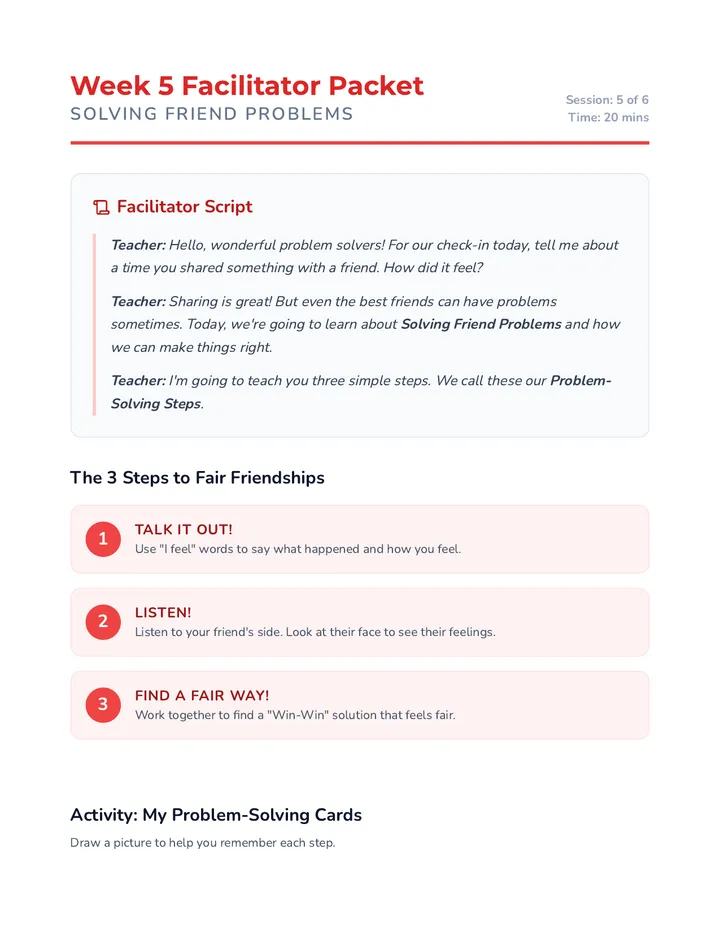 Week 5 Facilitator Packet
SOLVING FRIEND PROBLEMS

Session: 5 of 6
Time: 20 mins

Facilitator Script

Teacher: Hello, wonderful problem solvers! For our check-in today, tell me about a time you shared something with a friend. How did it feel?

Teacher: Sharing is great! But even the best friends can have problems sometimes. Today, we're going to learn about Solving Friend Problems and how we can make things right.

Teacher: I'm going to teach you three simple steps. We call these our Problem-Solving Steps.

The 3 Steps to Fair Friendships

1
TALK IT OUT!
Use "I feel" words to say what happened and how you feel.

2
LISTEN!
Listen to your friend's side. Look at their face to see their feelings.

3
FIND A FAIR WAY!
Work together to find a "Win-Win" solution that feels fair.

Activity: My Problem-Solving Cards

Draw a picture to help you remember each step.